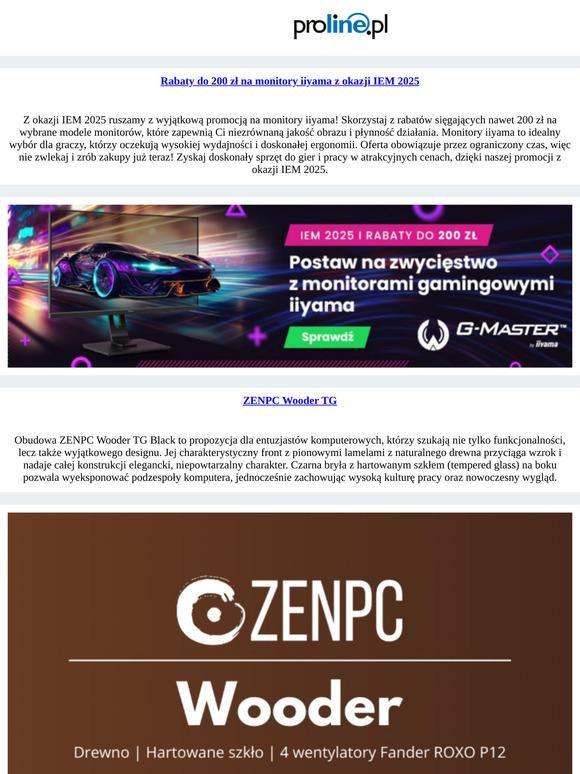 proline.pl

Rabaty do 200 zł na monitory iiyama z okazji IEM 2025

Z okazji IEM 2025 ruszamy z wyjątkową promocją na monitory iiyama! Skorzystaj z rabatów sięgających nawet 200 zł na wybrane modele monitorów, które zapewnią Ci niezrównaną jakość obrazu i płynność działania. Monitory iiyama to idealny wybór dla graczy, którzy oczekują wysokiej wydajności i doskonałej ergonomii. Oferta obowiązuje przez ograniczony czas, więc nie zwlekaj i zrób zakupy już teraz! Zyskaj doskonały sprzęt do gier i pracy w atrakcyjnych cenach, dzięki naszej promocji z okazji IEM 2025.

IEM 2025 I RABATY DO 200 ZŁ

Postaw na zwycięstwo z monitorami gamingowymi iiyama

Sprawdź

G-MASTER™ by iiyama

ZENPC Wooder TG

Obudowa ZENPC Wooder TG Black to propozycja dla entuzjastów komputerowych, którzy szukają nie tylko funkcjonalności, lecz także wyjątkowego designu. Jej charakterystyczny front z pionowymi lamelami z naturalnego drewna przyciąga wzrok i nadaje całej konstrukcji elegancki, niepowtarzalny charakter. Czarna bryła z hartowanym szkłem (tempered glass) na boku pozwala wyeksponować podzespoły komputera, jednocześnie zachowując wysoką kulturę pracy oraz nowoczesny wygląd.

ZENPC

Wooder

Drewno | Hartowane szkło | 4 wentylatory Fander ROXO P12